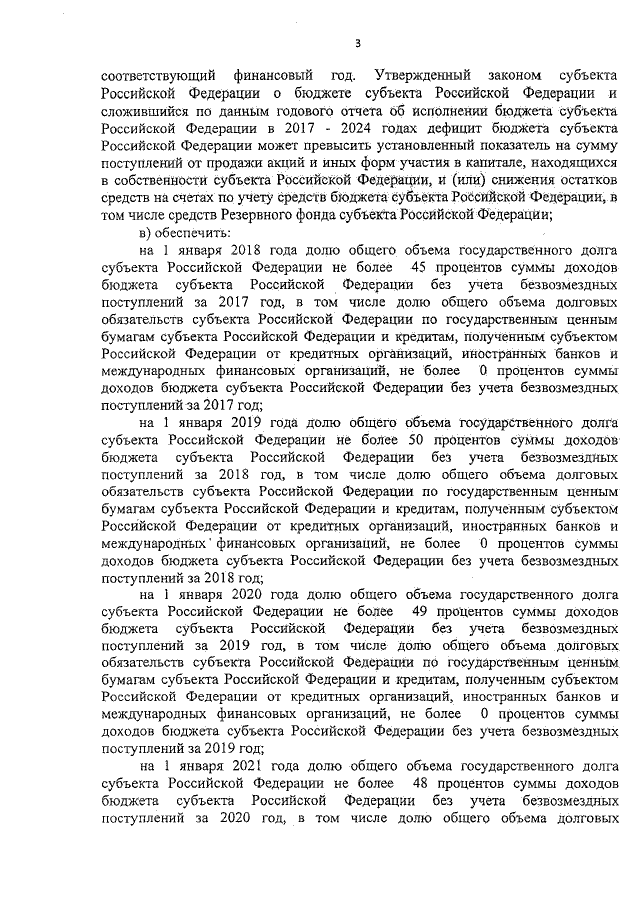 3

соответствующий финансовый год. Утвержденный законом субъекта Российской Федерации о бюджете субъекта Российской Федерации и сложившийся по данным годового отчета об исполнении бюджета субъекта Российской Федерации в 2017 - 2024 годах дефицит бюджета субъекта Российской Федерации может превысить установленный показатель на сумму поступлений от продажи акций и иных форм участия в капитале, находящихся в собственности субъекта Российской Федерации, и (или) снижения остатков средств на счетах по учету средств бюджета субъекта Российской Федерации, в том числе средств Резервного фонда субъекта Российской Федерации;

в) обеспечить:

на 1 января 2018 года долю общего объема государственного долга субъекта Российской Федерации не более 45 процентов суммы доходов бюджета субъекта Российской Федерации без учета безвозмездных поступлений за 2017 год, в том числе долю общего объема долговых обязательств субъекта Российской Федерации по государственным ценным бумагам субъекта Российской Федерации и кредитам, полученным субъектом Российской Федерации от кредитных организаций, иностранных банков и международных финансовых организаций, не более 0 процентов суммы доходов бюджета субъекта Российской Федерации без учета безвозмездных поступлений за 2017 год;

на 1 января 2019 года долю общего объема государственного долга субъекта Российской Федерации не более 50 процентов суммы доходов бюджета субъекта Российской Федерации без учета безвозмездных поступлений за 2018 год, в том числе долю общего объема долговых обязательств субъекта Российской Федерации по государственным ценным бумагам субъекта Российской Федерации и кредитам, полученным субъектом Российской Федерации от кредитных организаций, иностранных банков и международных финансовых организаций, не более 0 процентов суммы доходов бюджета субъекта Российской Федерации без учета безвозмездных поступлений за 2018 год;

на 1 января 2020 года долю общего объема государственного долга субъекта Российской Федерации не более 49 процентов суммы доходов бюджета субъекта Российской Федерации без учета безвозмездных поступлений за 2019 год, в том числе долю общего объема долговых обязательств субъекта Российской Федерации по государственным ценным бумагам субъекта Российской Федерации и кредитам, полученным субъектом Российской Федерации от кредитных организаций, иностранных банков и международных финансовых организаций, не более 0 процентов суммы доходов бюджета субъекта Российской Федерации без учета безвозмездных поступлений за 2019 год;

на 1 января 2021 года долю общего объема государственного долга субъекта Российской Федерации не более 48 процентов суммы доходов бюджета субъекта Российской Федерации без учета безвозмездных поступлений за 2020 год, в том числе долю общего объема долговых